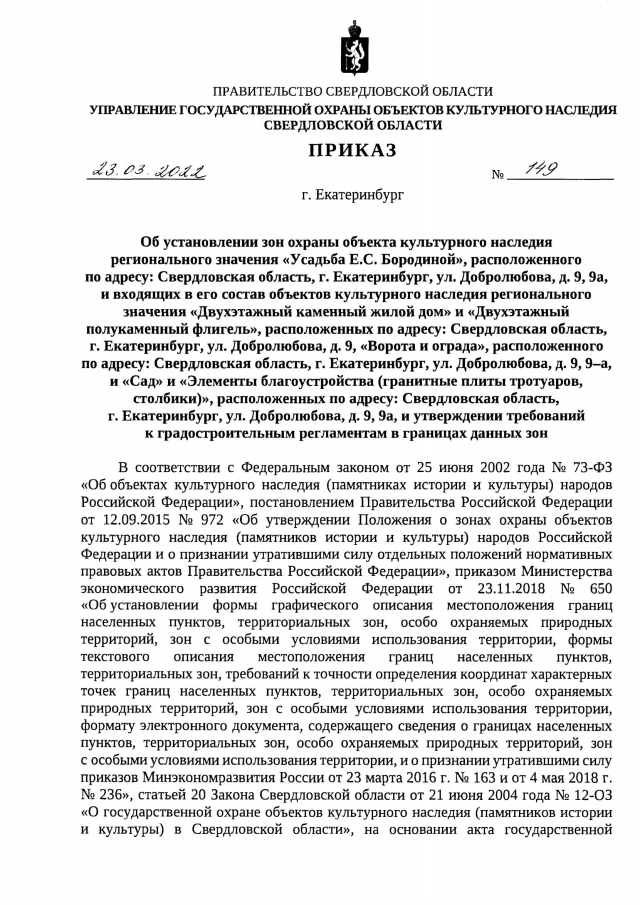 ПРАВИТЕЛЬСТВО СВЕРДЛОВСКОЙ ОБЛАСТИ
УПРАВЛЕНИЕ ГОСУДАРСТВЕННОЙ ОХРАНЫ ОБЪЕКТОВ КУЛЬТУРНОГО НАСЛЕДИЯ СВЕРДЛОВСКОЙ ОБЛАСТИ

ПРИКАЗ

23.03.2022 № 149

г. Екатеринбург

Об установлении зон охраны объекта культурного наследия регионального значения «Усадьба Е.С. Бородиной», расположенного по адресу: Свердловская область, г. Екатеринбург, ул. Добролюбова, д. 9, 9а, и входящих в его состав объектов культурного наследия регионального значения «Двухэтажный каменный жилой дом» и «Двухэтажный полукаменный флигель», расположенных по адресу: Свердловская область, г. Екатеринбург, ул. Добролюбова, д. 9, «Ворота и ограда», расположенного по адресу: Свердловская область, г. Екатеринбург, ул. Добролюбова, д. 9, 9–а, и «Сад» и «Элементы благоустройства (гранитные плиты тротуаров, столбики)», расположенных по адресу: Свердловская область, г. Екатеринбург, ул. Добролюбова, д. 9, 9а, и утверждении требований к градостроительным регламентам в границах данных зон

В соответствии с Федеральным законом от 25 июня 2002 года № 73-ФЗ «Об объектах культурного наследия (памятниках истории и культуры) народов Российской Федерации», постановлением Правительства Российской Федерации от 12.09.2015 № 972 «Об утверждении Положения о зонах охраны объектов культурного наследия (памятников истории и культуры) народов Российской Федерации и о признании утратившими силу отдельных положений нормативных правовых актов Правительства Российской Федерации», приказом Министерства экономического развития Российской Федерации от 23.11.2018 № 650 «Об установлении формы графического описания местоположения границ населенных пунктов, территориальных зон, особо охраняемых природных территорий, зон с особыми условиями использования территории, формы текстового описания местоположения границ населенных пунктов, территориальных зон, требований к точности определения координат характерных точек границ населенных пунктов, территориальных зон, особо охраняемых природных территорий, зон с особыми условиями использования территории, формату электронного документа, содержащего сведения о границах населенных пунктов, территориальных зон, особо охраняемых природных территорий, зон с особыми условиями использования территории, и о признании утратившими силу приказов Минэкономразвития России от 23 марта 2016 г. № 163 и от 4 мая 2018 г. № 236», статьей 20 Закона Свердловской области от 21 июня 2004 года № 12-ОЗ «О государственной охране объектов культурного наследия (памятников истории и культуры) в Свердловской области», на основании акта государственной